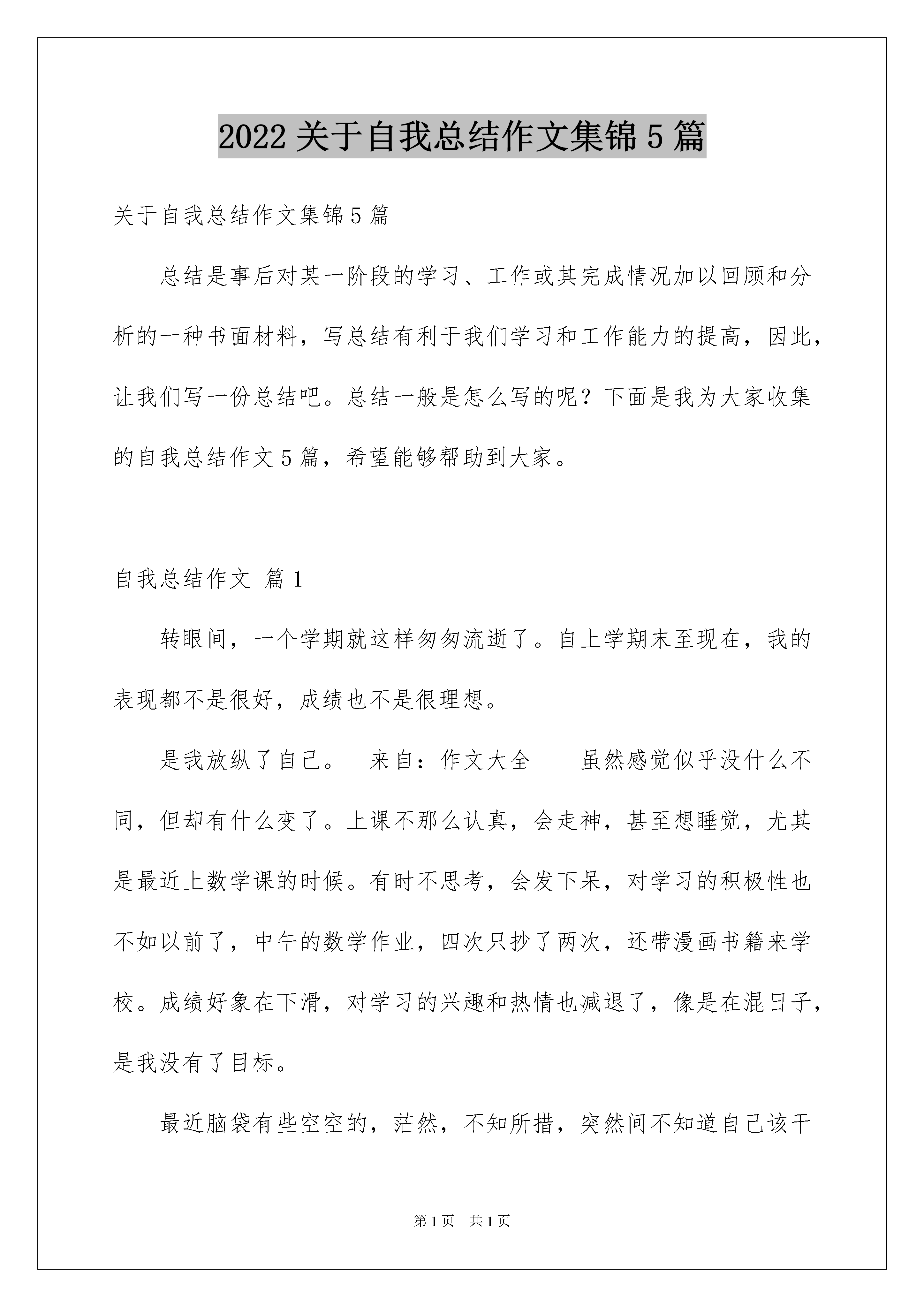 2022 关于自我总结作文集锦 5 篇

关于自我总结作文集锦 5 篇

总结是事后对某一阶段的学习、工作或其完成情况加以回顾和分析的一种书面材料，写总结有利于我们学习和工作能力的提高，因此，让我们写一份总结吧。总结一般是怎么写的呢？下面是我为大家收集的自我总结作文 5 篇，希望能够帮助到大家。

自我总结作文 篇 1

转眼间，一个学期就这样匆匆流逝了。自上学期末至现在，我的表现都不是很好，成绩也不是很理想。

是我放纵了自己。 来自：作文大全 虽然感觉似乎没什么不同，但却有什么变了。上课不那么认真，会走神，甚至想睡觉，尤其是最近上数学课的时候。有时不思考，会发下呆，对学习的积极性也不如以前了，中午的数学作业，四次只抄了两次，还带漫画书籍来学校。成绩好象在下滑，对学习的兴趣和热情也减退了，像是在混日子，是我没有了目标。

最近脑袋有些空空的，茫然，不知所措，突然间不知道自己该干

第 1 页 共 1 页